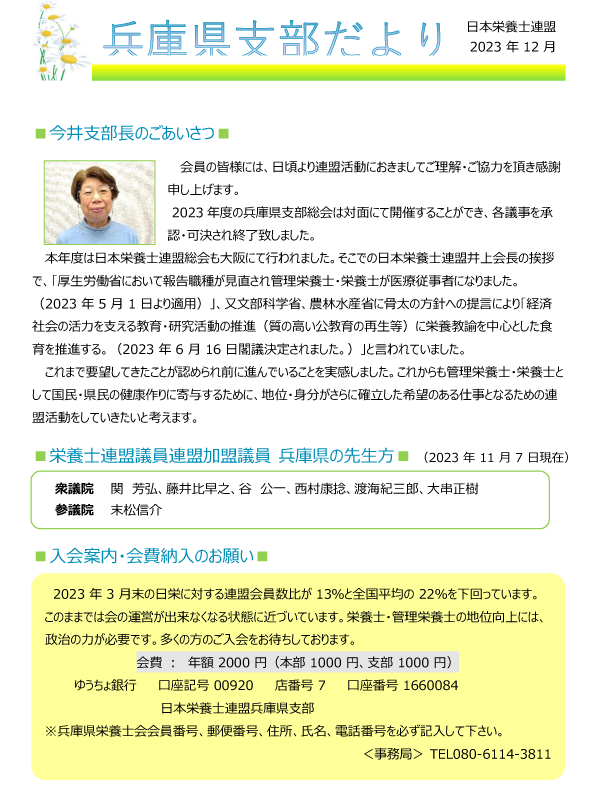 兵庫県支部だより

日本栄養士連盟
2023 年 12 月

■今井支部長のごあいさつ■

会員の皆様には、日頃より連盟活動におきましてご理解・ご協力を頂き感謝申し上げます。

2023 年度の兵庫県支部総会は対面にて開催することができ、各議事を承認・可決され終了致しました。

本年度は日本栄養士連盟総会も大阪にて行われました。そこでの日本栄養士連盟井上会長の挨拶で、「厚生労働省において報告職種が見直され管理栄養士・栄養士が医療従事者になりました。（2023 年 5 月 1 日より適用）」、又文部科学省、農林水産省に骨太の方針への提言により「経済社会の活力を支える教育・研究活動の推進（質の高い公教育の再生等）に栄養教諭を中心とした食育を推進する。（2023 年 6 月 16 日閣議決定されました。）」と言われていました。

これまで要望してきたことが認められ前に進んでいることを実感しました。これからも管理栄養士・栄養士として国民・県民の健康作りに寄与するために、地位・身分がさらに確立した希望のある仕事となるための連盟活動をしていきたいと考えます。

■栄養士連盟議員連盟加盟議員 兵庫県の先生方■ （2023 年 11 月 7 日現在）

衆議院 関 芳弘、藤井比早之、谷 公一、西村康稔、渡海紀三郎、大串正樹
参議院 末松信介

■入会案内・会費納入のお願い■

2023 年 3 月末の日栄に対する連盟会員数比が 13%と全国平均の 22%を下回っています。このままでは会の運営が出来なくなる状態に近づいています。栄養士・管理栄養士の地位向上には、政治の力が必要です。多くの方のご入会をお待ちしております。

会費 ： 年額 2000 円（本部 1000 円、支部 1000 円）
ゆうちょ銀行 口座記号 00920 店番号 7 口座番号 1660084
日本栄養士連盟兵庫県支部
※兵庫県栄養士会会員番号、郵便番号、住所、氏名、電話番号を必ず記入して下さい。
＜事務局＞ TEL080-6114-3811